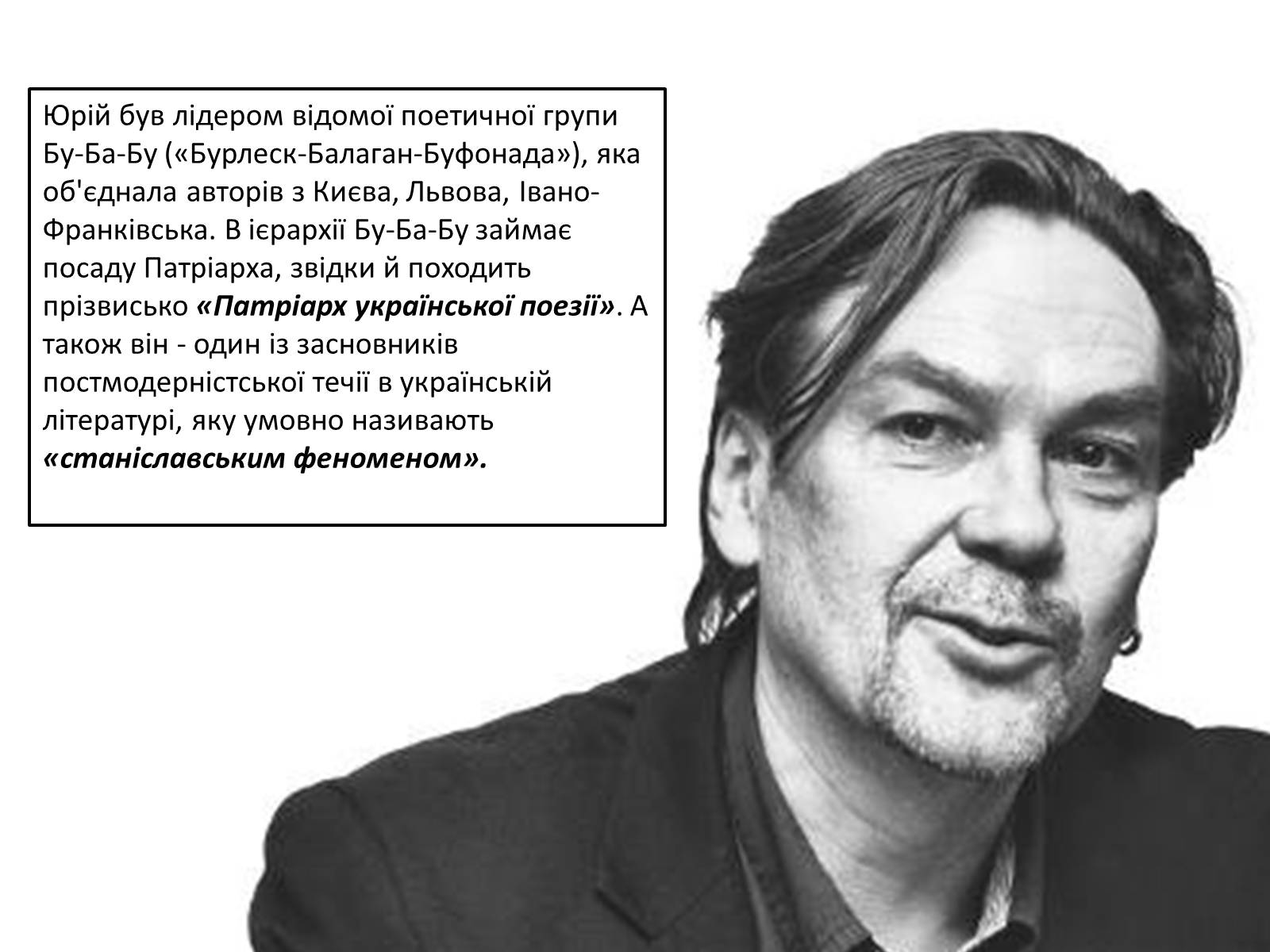 Юрій був лідером відомої поетичної групи Бу-Ба-Бу («Бурлеск-Балаган-Буфонада»), яка об'єднала авторів з Києва, Львова, Івано-Франківська. В ієрархії Бу-Ба-Бу займає посаду Патріарха, звідки й походить прізвисько «Патріарх української поезії». А також він - один із засновників постмодерністської течії в українській літературі, яку умовно називають «станіславським феноменом».